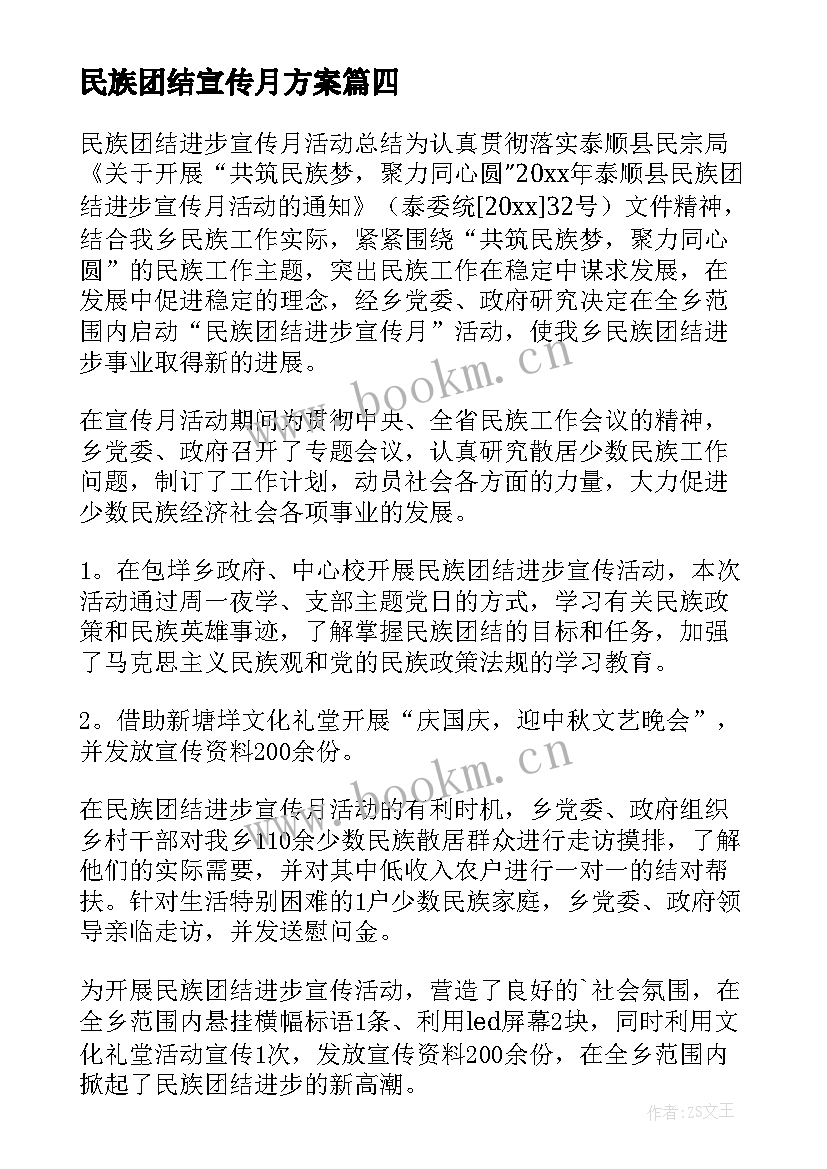 民族团结宣传月方案篇四

民族团结进步宣传月活动总结为认真贯彻落实泰顺县民宗局《关于开展“共筑民族梦，聚力同心圆”20xx年泰顺县民族团结进步宣传月活动的通知》（泰委统[20xx]32号）文件精神，结合我乡民族工作实际，紧紧围绕“共筑民族梦，聚力同心圆”的民族工作主题，突出民族工作在稳定中谋求发展，在发展中促进稳定的理念，经乡党委、政府研究决定在全乡范围内启动“民族团结进步宣传月”活动，使我乡民族团结进步事业取得新的进展。

www.bookm.cn

在宣传月活动期间为贯彻中央、全省民族工作会议的精神，乡党委、政府召开了专题会议，认真研究散居少数民族工作问题，制订了工作计划，动员社会各方面的力量，大力促进少数民族经济社会各项事业的发展。

1。在包垟乡政府、中心校开展民族团结进步宣传活动，本次活动通过周一夜学、支部主题党日的方式，学习有关民族政策和民族英雄事迹，了解掌握民族团结的目标和任务，加强了马克思主义民族观和党的民族政策法规的学习教育。

2。借助新塘垟文化礼堂开展“庆国庆，迎中秋文艺晚会”，并发放宣传资料200余份。

www.bookm.cn

在民族团结进步宣传月活动的有利时机，乡党委、政府组织乡村干部对我乡110余少数民族散居群众进行走访摸排，了解他们的实际需要，并对其中低收入农户进行一对一的结对帮扶。针对生活特别困难的1户少数民族家庭，乡党委、政府领导亲临走访，并发送慰问金。

为开展民族团结进步宣传活动，营造了良好的`社会氛围，在全乡范围内悬挂横幅标语1条、利用led屏幕2块，同时利用文化礼堂活动宣传1次，发放宣传资料200余份，在全乡范围内掀起了民族团结进步的新高潮。

作者：ZS文王